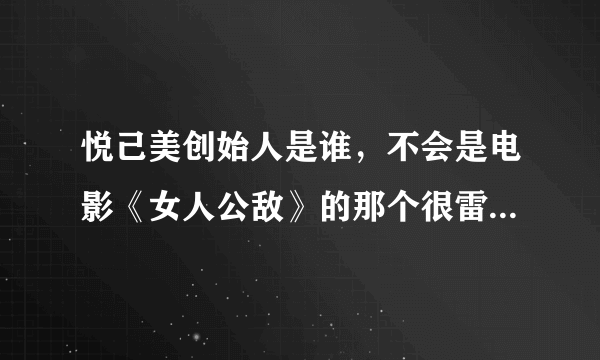 悦己美创始人是谁，不会是电影《女人公敌》的那个很雷...